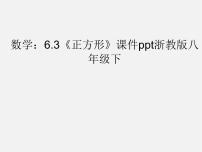 数学：6.3《正方形》课件ppt浙教版八年级下